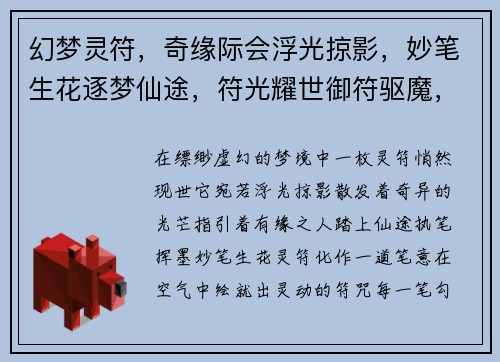 幻梦灵符，奇缘际会浮光掠影，妙笔生花逐梦仙途，符光耀世御符驱魔，

在缥缈虚幻的梦境中一枚灵符悄然现世它宛若浮光掠影散发着奇异的光芒指引着有缘之人踏上仙途执笔挥墨妙笔生花灵符化作一道笔意在空气中绘就出灵动的符咒每一笔勾